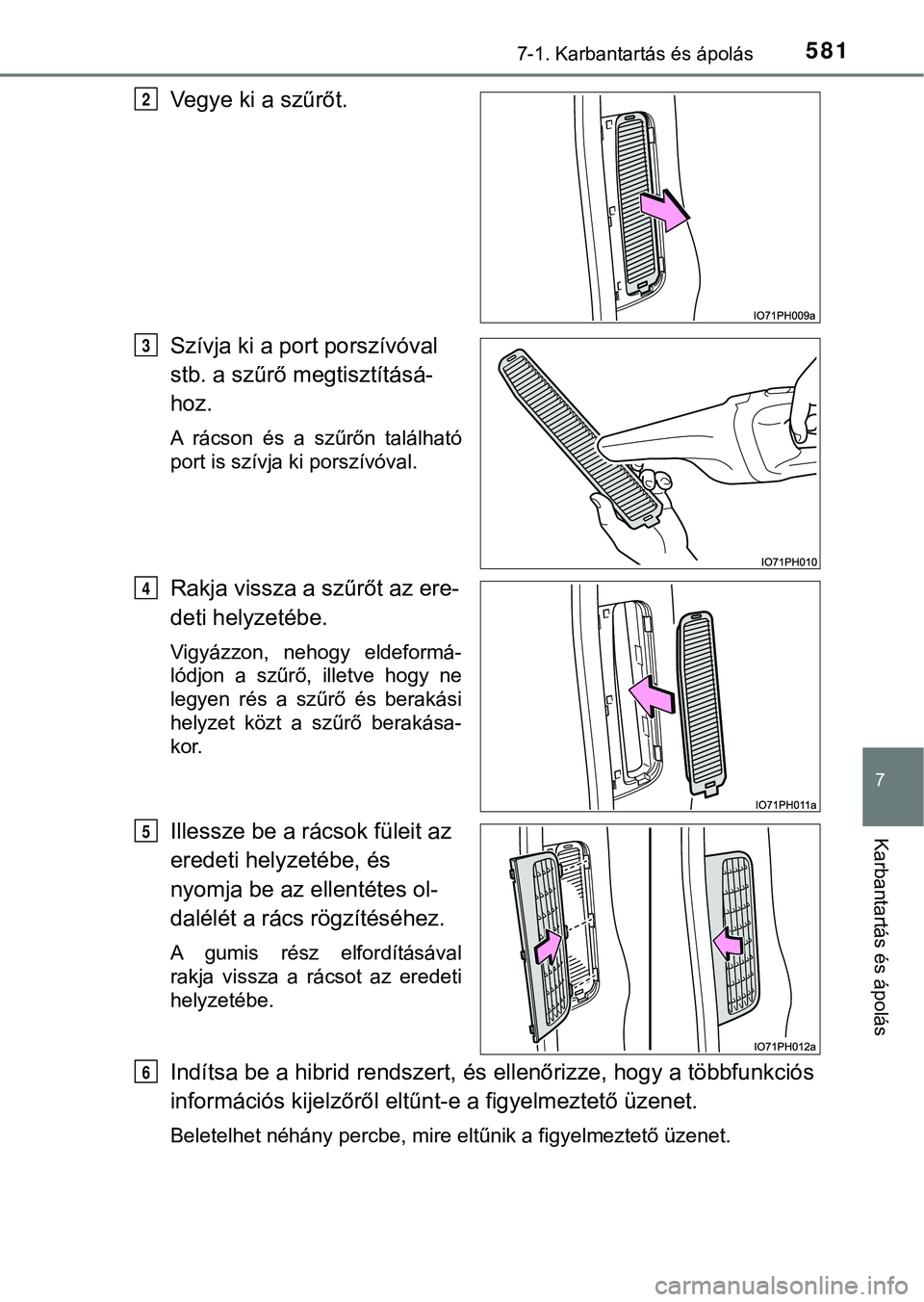 7-1. Karbantartás és ápolás 581

2 Vegye ki a szűrőt.

IO71PH009a

3 Szívja ki a port porszívóval stb. a szűrő megtisztításához.

A rácson és a szűrőn található port is szívja ki porszívóval.

IO71PH010

4 Rakja vissza a szűrőt az eredeti helyzetébe.

Vigyázzon, nehogy eldeformálódjon a szűrő, illetve hogy ne legyen rés a szűrő és berakási helyzet közt a szűrő berakásakor.

IO71PH011a

5 Illessze be a rácsok füleit az eredeti helyzetébe, és nyomja be az ellentétes oldalélét a rács rögzítéséhez.

A gumis rész elfordításával rakja vissza a rácsot az eredeti helyzetébe.

IO71PH012a

6 Indítsa be a hibrid rendszert, és ellenőrizze, hogy a többfunkciós információs kijelzőről eltűnt-e a figyelmeztető üzenet.

Beletelhet néhány percbe, mire eltűnik a figyelmeztető üzenet.

7

Karbantartás és ápolás

carmanualsonline.info